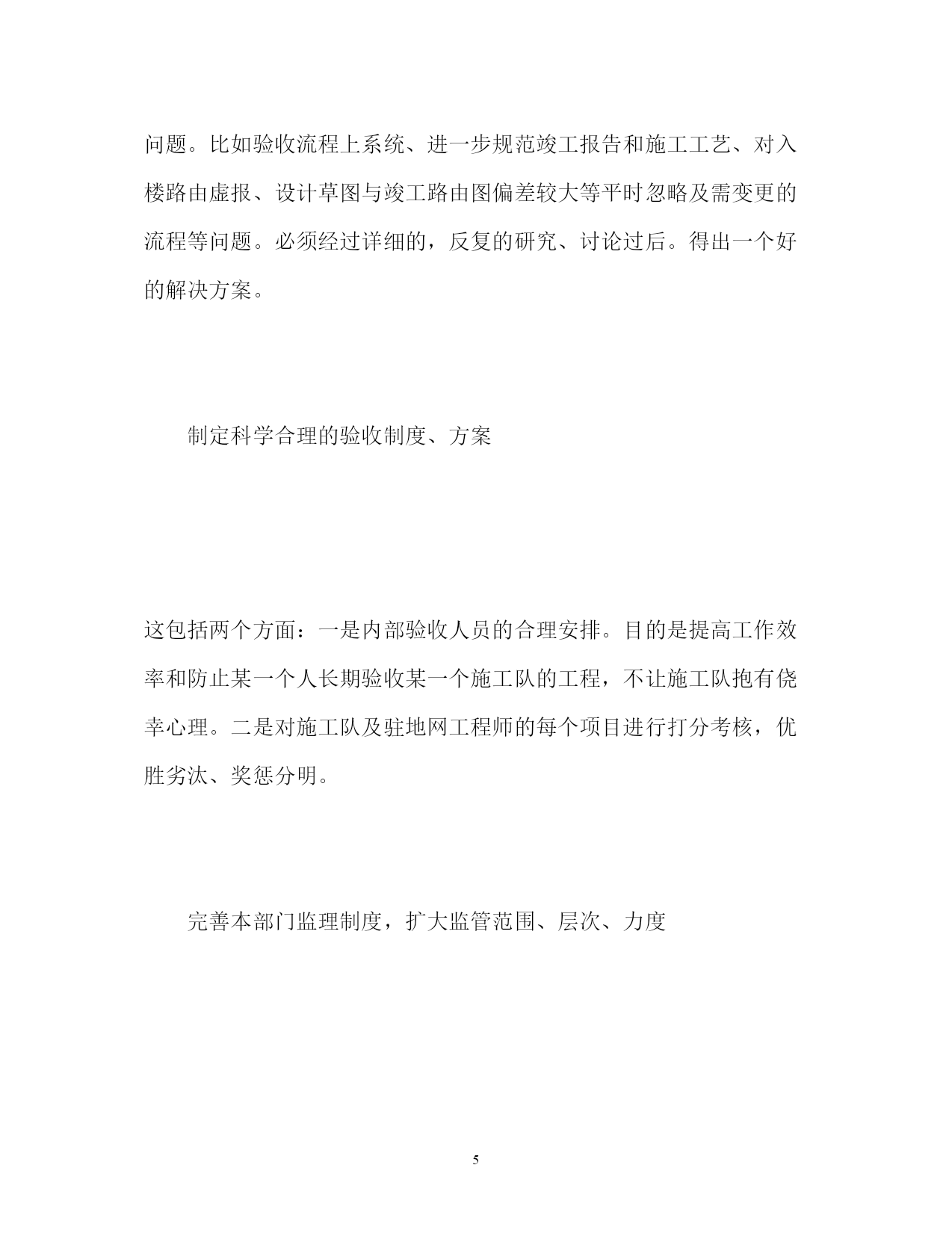 问题。比如验收流程上系统、进一步规范竣工报告和施工工艺、对入楼路由虚报、设计草图与竣工路由图偏差较大等平时忽略及需变更的流程等问题。必须经过详细的，反复的研究、讨论过后。得出一个好的解决方案。

制定科学合理的验收制度、方案

这包括两个方面：一是内部验收人员的合理安排。目的是提高工作效率和防止某一个人长期验收某一个施工队的工程，不让施工队抱有侥幸心理。二是对施工队及驻地网工程师的每个项目进行打分考核，优胜劣汰、奖惩分明。

完善本部门监理制度，扩大监管范围、层次、力度

5